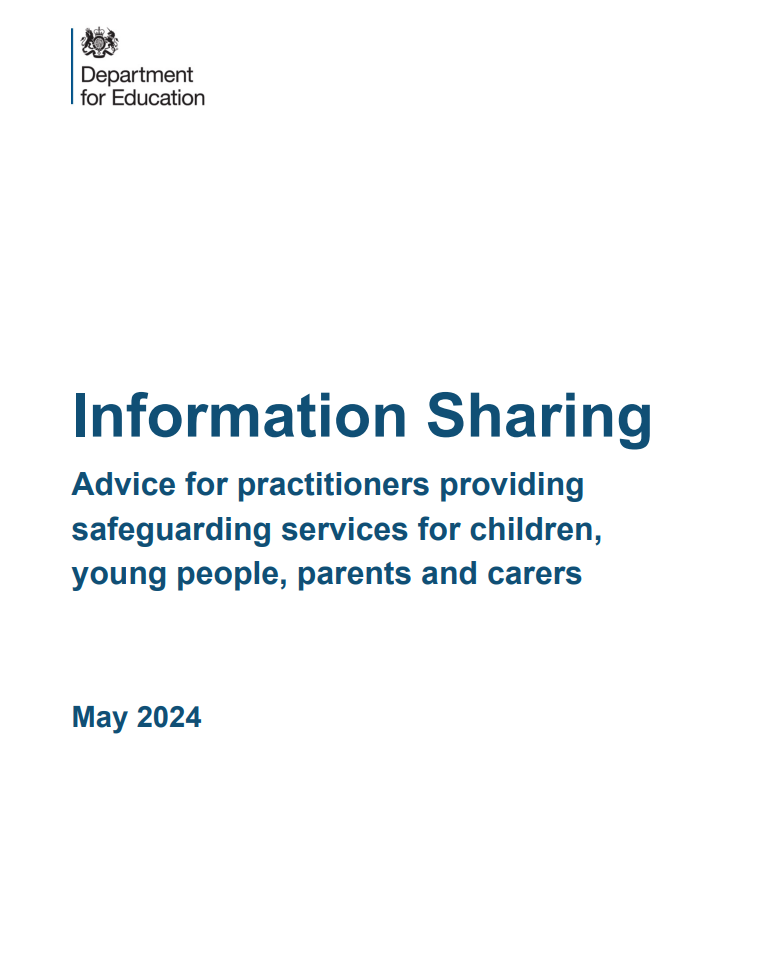 Department for Education

Information Sharing

Advice for practitioners providing safeguarding services for children, young people, parents and carers

May 2024